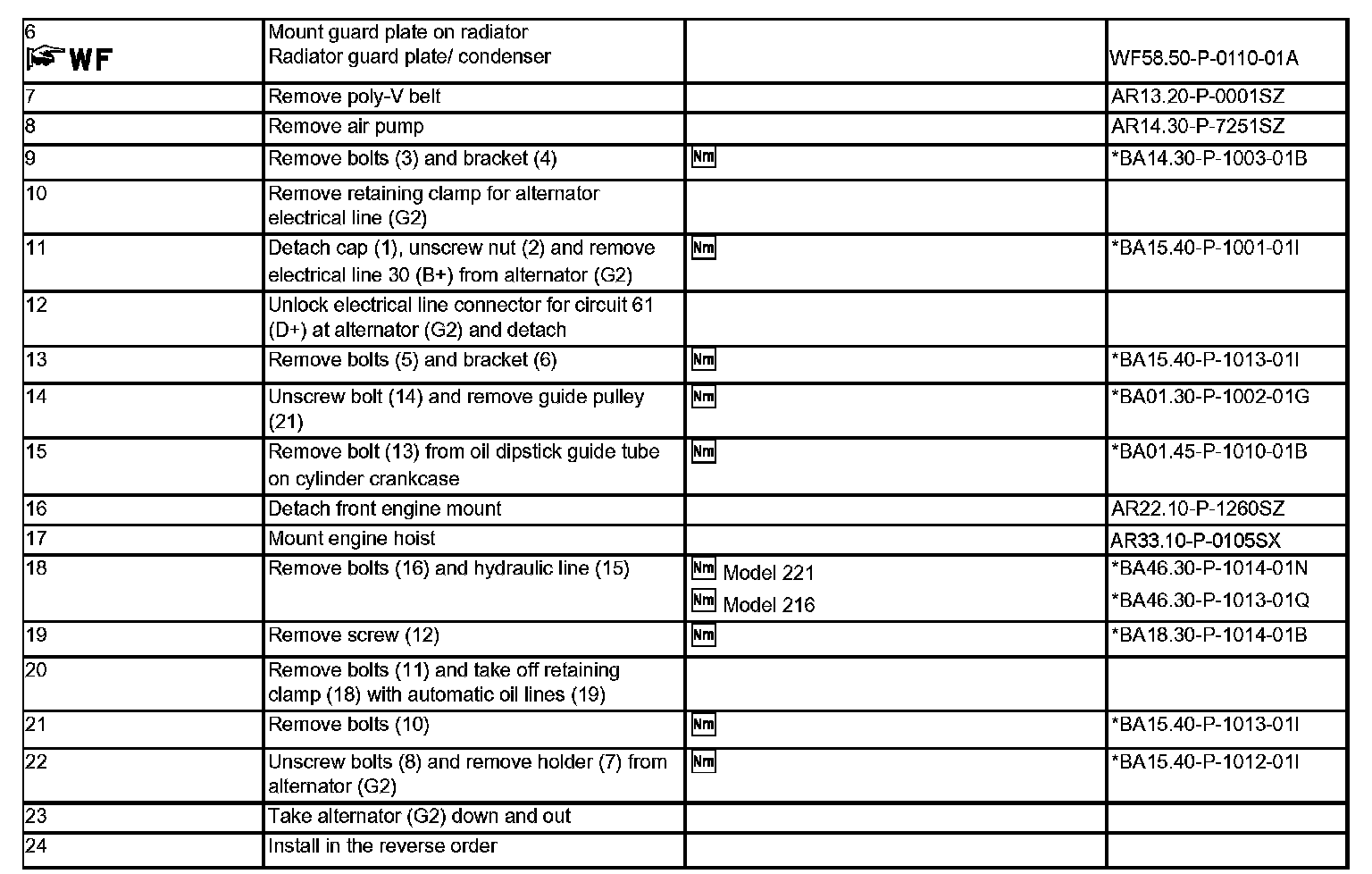 | | | | |
|---|---|---|---|
| 6 WF | Mount guard plate on radiator Radiator guard plate/ condenser | | WF58.50-P-0110-01A |
| 7 | Remove poly-V belt | | AR13.20-P-0001SZ |
| 8 | Remove air pump | | AR14.30-P-7251SZ |
| 9 | Remove bolts (3) and bracket (4) | Nm | *BA14.30-P-1003-01B |
| 10 | Remove retaining clamp for alternator electrical line (G2) | | |
| 11 | Detach cap (1), unscrew nut (2) and remove electrical line 30 (B+) from alternator (G2) | Nm | *BA15.40-P-1001-01I |
| 12 | Unlock electrical line connector for circuit 61 (D+) at alternator (G2) and detach | | |
| 13 | Remove bolts (5) and bracket (6) | Nm | *BA15.40-P-1013-01I |
| 14 | Unscrew bolt (14) and remove guide pulley (21) | Nm | *BA01.30-P-1002-01G |
| 15 | Remove bolt (13) from oil dipstick guide tube on cylinder crankcase | Nm | *BA01.45-P-1010-01B |
| 16 | Detach front engine mount | | AR22.10-P-1260SZ |
| 17 | Mount engine hoist | | AR33.10-P-0105SX |
| 18 | Remove bolts (16) and hydraulic line (15) | Nm Model 221 Nm Model 216 | *BA46.30-P-1014-01N *BA46.30-P-1013-01Q |
| 19 | Remove screw (12) | Nm | *BA18.30-P-1014-01B |
| 20 | Remove bolts (11) and take off retaining clamp (18) with automatic oil lines (19) | | |
| 21 | Remove bolts (10) | Nm | *BA15.40-P-1013-01I |
| 22 | Unscrew bolts (8) and remove holder (7) from alternator (G2) | Nm | *BA15.40-P-1012-01I |
| 23 | Take alternator (G2) down and out | | |
| 24 | Install in the reverse order | | |